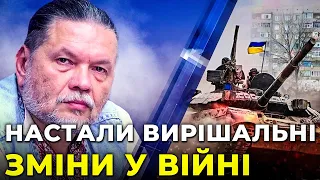 НАСТАЛИ ВИРІШАЛЬНІ
ЗМІНИ У ВІЙНІ